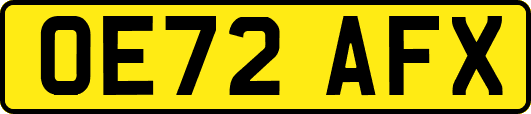 OE72 AFX